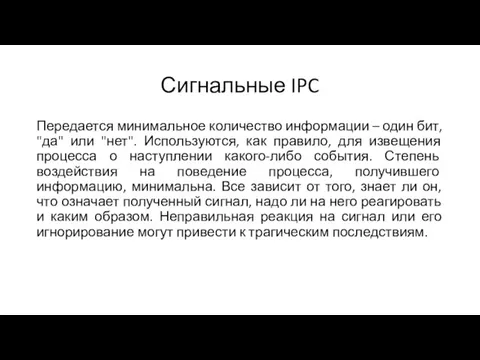 Сигнальные IPC

Передается минимальное количество информации – один бит, "да" или "нет". Используются, как правило, для извещения процесса о наступлении какого-либо события. Степень воздействия на поведение процесса, получившего информацию, минимальна. Все зависит от того, знает ли он, что означает полученный сигнал, надо ли на него реагировать и каким образом. Неправильная реакция на сигнал или его игнорирование могут привести к трагическим последствиям.